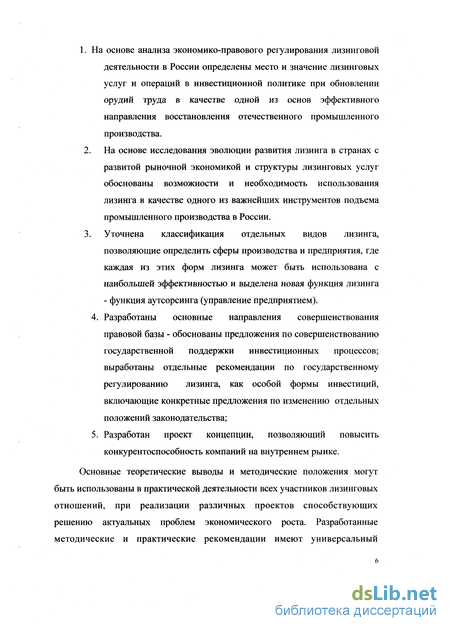 1. На основе анализа экономико-правового регулирования лизинговой деятельности в России определены место и значение лизинговых услуг и операций в инвестиционной политике при обновлении орудий труда в качестве одной из основ эффективного направления восстановления отечественного промышленного производства.

2. На основе исследования эволюции развития лизинга в странах с развитой рыночной экономикой и структуры лизинговых услуг обоснованы возможности и необходимость использования лизинга в качестве одного из важнейших инструментов подъема промышленного производства в России.

3. Уточнена классификация отдельных видов лизинга, позволяющие определить сферы производства и предприятия, где каждая из этих форм лизинга может быть использована с наибольшей эффективностью и выделена новая функция лизинга - функция аутсорсинга (управление предприятием).

4. Разработаны основные направления совершенствования правовой базы - обоснованы предложения по совершенствованию государственной поддержки инвестиционных процессов; выработаны отдельные рекомендации по государственному регулированию лизинга, как особой формы инвестиций, включающие конкретные предложения по изменению отдельных положений законодательства;

5. Разработан проект концепции, позволяющий повысить конкурентоспособность компаний на внутреннем рынке.

Основные теоретические выводы и методические положения могут быть использованы в практической деятельности всех участников лизинговых отношений, при реализации различных проектов способствующих решению актуальных проблем экономического роста. Разработанные методические и практические рекомендации имеют универсальный

6

dsLib.net
библиотека диссертаций